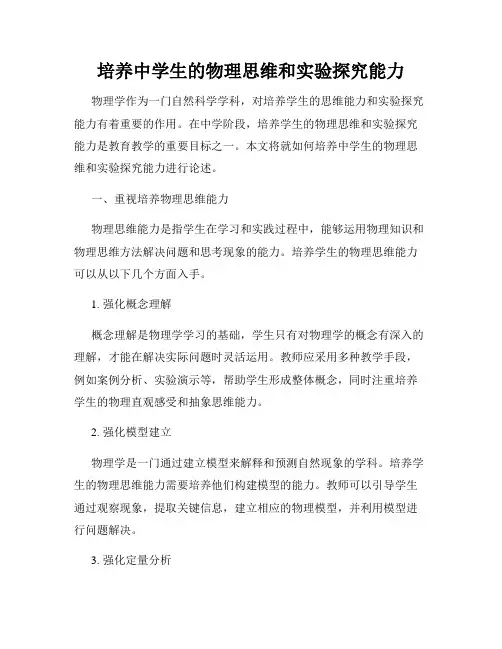 培养中学生的物理思维和实验探究能力

物理学作为一门自然科学学科，对培养学生的思维能力和实验探究能力有着重要的作用。在中学阶段，培养学生的物理思维和实验探究能力是教育教学的重要目标之一。本文将就如何培养中学生的物理思维和实验探究能力进行论述。

一、重视培养物理思维能力

物理思维能力是指学生在学习和实践过程中，能够运用物理知识和物理思维方法解决问题和思考现象的能力。培养学生的物理思维能力可以从以下几个方面入手。

1. 强化概念理解

概念理解是物理学学习的基础，学生只有对物理学的概念有深入的理解，才能在解决实际问题时灵活运用。教师应采用多种教学手段，例如案例分析、实验演示等，帮助学生形成整体概念，同时注重培养学生的物理直观感受和抽象思维能力。

2. 强化模型建立

物理学是一门通过建立模型来解释和预测自然现象的学科。培养学生的物理思维能力需要培养他们构建模型的能力。教师可以引导学生通过观察现象，提取关键信息，建立相应的物理模型，并利用模型进行问题解决。

3. 强化定量分析